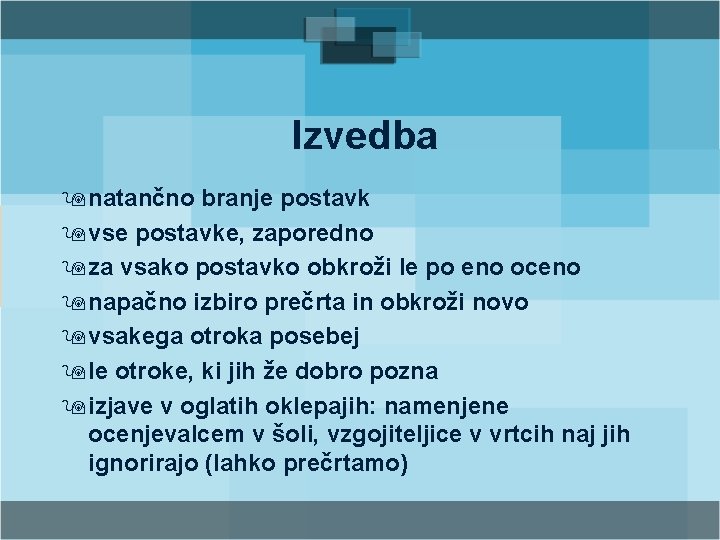 Izvedba

natančno branje postavk

vse postavke, zaporedno

za vsako postavko obkroži le po eno oceno

napačno izbiro prečrta in obkroži novo

vsakega otroka posebej

le otroke, ki jih že dobro pozna

izjave v oglatih oklepajih: namenjene ocenjevalcem v šoli, vzgojiteljice v vrtcih naj jih ignorirajo (lahko prečrtamo)